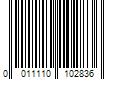 0 011110 102836